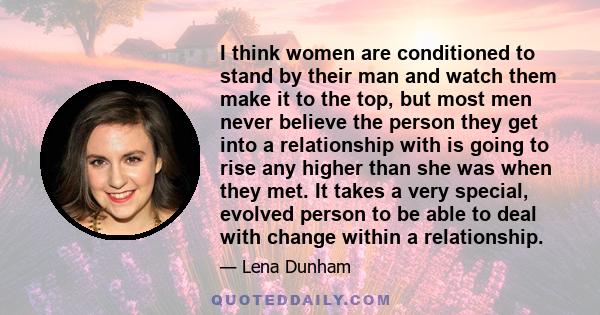 I think women are conditioned to stand by their man and watch them make it to the top, but most men never believe the person they get into a relationship with is going to rise any higher than she was when they met. It takes a very special, evolved person to be able to deal with change within a relationship.

— Lena Dunham

QUOTEDDAILY.COM